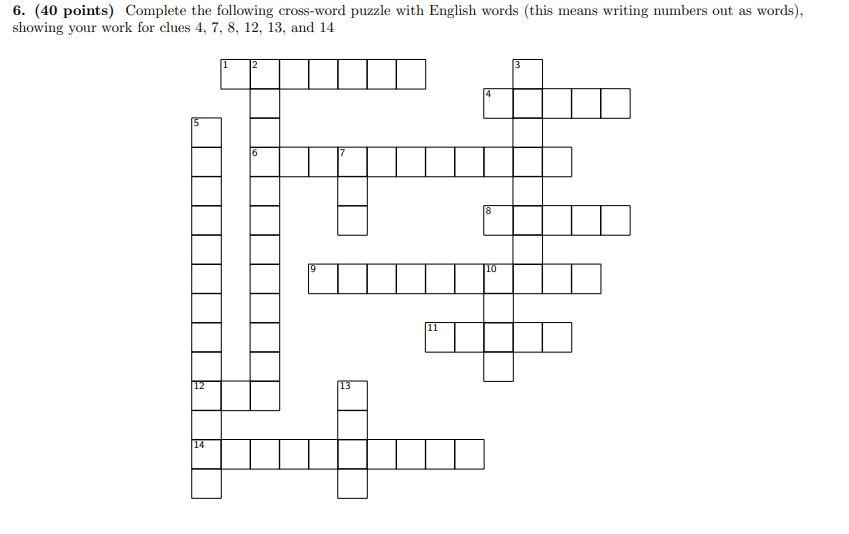 6. (40 points) Complete the following cross-word puzzle with English words (this means writing numbers out as words), showing your work for clues 4, 7, 8, 12, 13, and 14

1 2 3
4
5
6 7
8
9 10
11
12 13
14